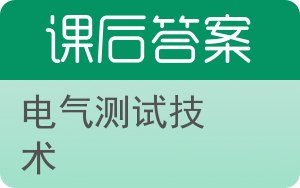 课后答案

电气测试技术